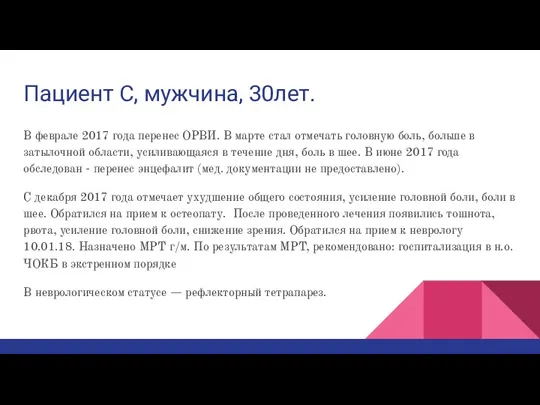 Пациент С, мужчина, 30лет.

В феврале 2017 года перенес ОРВИ. В марте стал отмечать головную боль, больше в затылочной области, усиливающаяся в течение дня, боль в шее. В июне 2017 года обследован - перенес энцефалит (мед. документации не предоставлено).

С декабря 2017 года отмечает ухудшение общего состояния, усиление головной боли, боли в шее. Обратился на прием к остеопату. После проведенного лечения появились тошнота, рвота, усиление головной боли, снижение зрения. Обратился на прием к неврологу 10.01.18. Назначено МРТ г/м. По результатам МРТ, рекомендовано: госпитализация в н.о. ЧОКБ в экстренном порядке

В неврологическом статусе — рефлекторный тетрапарез.